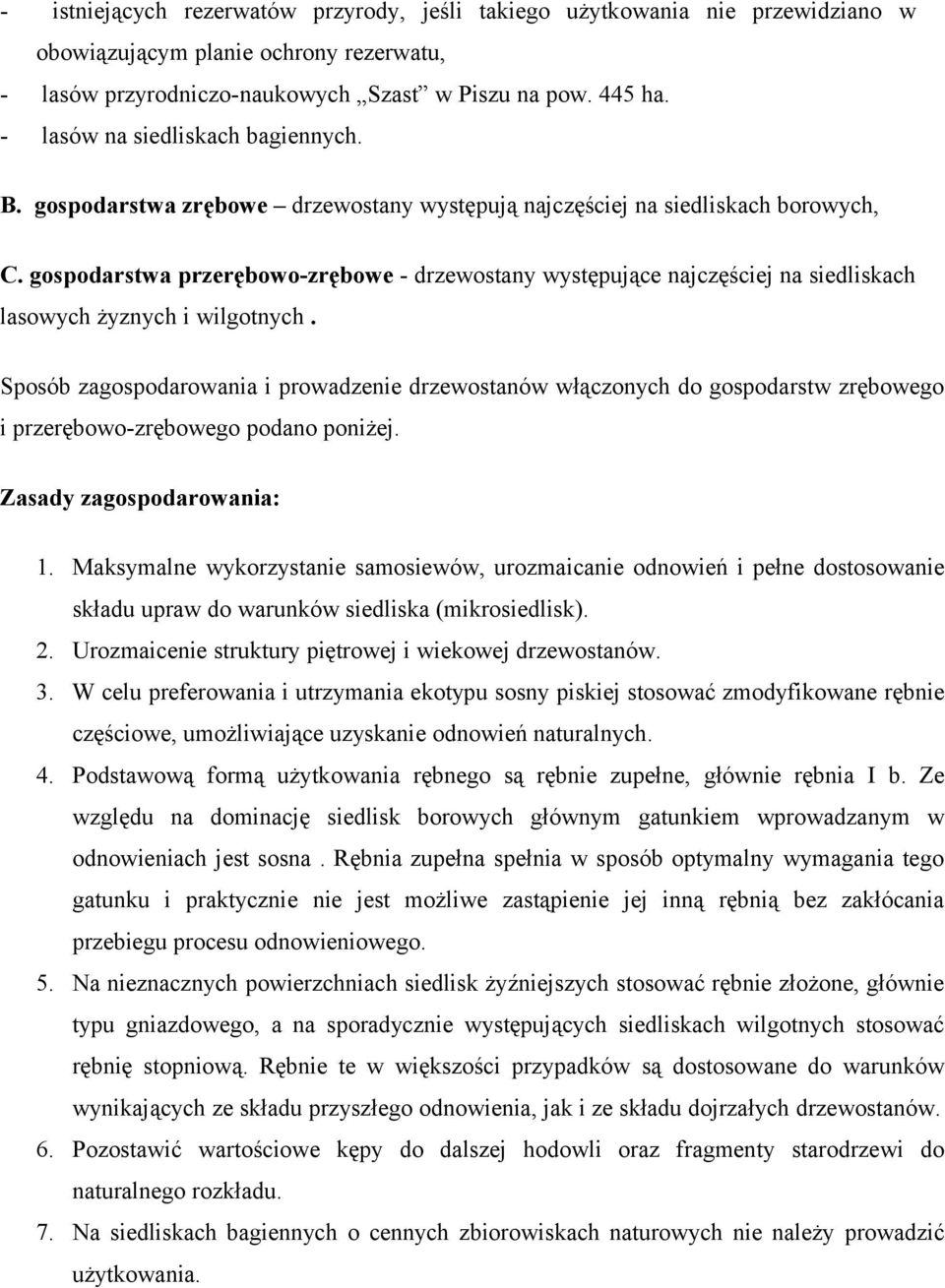 - istniejących rezerwatów przyrody, jeśli takiego użytkowania nie przewidziano w obowiązującym planie ochrony rezerwatu,
- lasów przyrodniczo-naukowych „Szast” w Piszu na pow. 445 ha.
- lasów na siedliskach bagiennych.

B. gospodarstwa zrębowe – drzewostany występują najczęściej na siedliskach borowych,

C. gospodarstwa przerębowo-zrębowe - drzewostany występujące najczęściej na siedliskach lasowych żyznych i wilgotnych .

Sposób zagospodarowania i prowadzenie drzewostanów włączonych do gospodarstw zrębowego i przerębowo-zrębowego podano poniżej.

Zasady zagospodarowania:

1. Maksymalne wykorzystanie samosiewów, urozmaicanie odnowień i pełne dostosowanie składu upraw do warunków siedliska (mikrosiedlisk).
2. Urozmaicenie struktury piętrowej i wiekowej drzewostanów.
3. W celu preferowania i utrzymania ekotypu sosny piskiej stosować zmodyfikowane rębnie częściowe, umożliwiające uzyskanie odnowień naturalnych.
4. Podstawową formą użytkowania rębnego są rębnie zupełne, głównie rębnia I b. Ze względu na dominację siedlisk borowych głównym gatunkiem wprowadzanym w odnowieniach jest sosna . Rębnia zupełna spełnia w sposób optymalny wymagania tego gatunku i praktycznie nie jest możliwe zastąpienie jej inną rębnią bez zakłócania przebiegu procesu odnowieniowego.
5. Na nieznacznych powierzchniach siedlisk żyźniejszych stosować rębnie złożone, głównie typu gniazdowego, a na sporadycznie występujących siedliskach wilgotnych stosować rębnię stopniową. Rębnie te w większości przypadków są dostosowane do warunków wynikających ze składu przyszłego odnowienia, jak i ze składu dojrzałych drzewostanów.
6. Pozostawić wartościowe kępy do dalszej hodowli oraz fragmenty starodrzewi do naturalnego rozkładu.
7. Na siedliskach bagiennych o cennych zbiorowiskach naturowych nie należy prowadzić użytkowania.